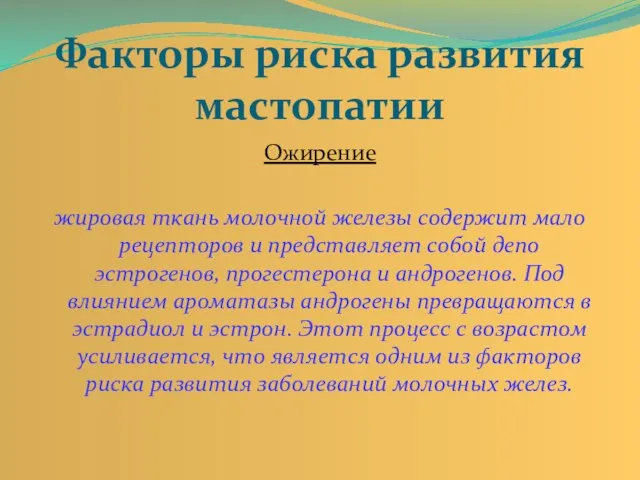 Факторы риска развития мастопатии

Ожирение

жировая ткань молочной железы содержит мало рецепторов и представляет собой депо эстрогенов, прогестерона и андрогенов. Под влиянием ароматазы андрогены превращаются в эстрадиол и эстрон. Этот процесс с возрастом усиливается, что является одним из факторов риска развития заболеваний молочных желез.